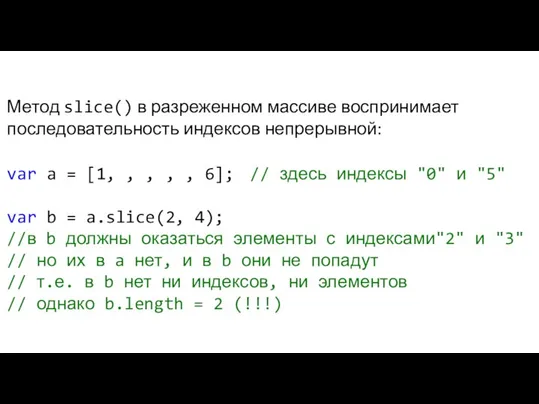 Метод slice() в разреженном массиве воспринимает последовательность индексов непрерывной:

var a = [1, , , , , 6]; // здесь индексы "0" и "5"

var b = a.slice(2, 4);
//в b должны оказаться элементы с индексами"2" и "3"
// но их в a нет, и в b они не попадут
// т.е. в b нет ни индексов, ни элементов
// однако b.length = 2 (!!!)